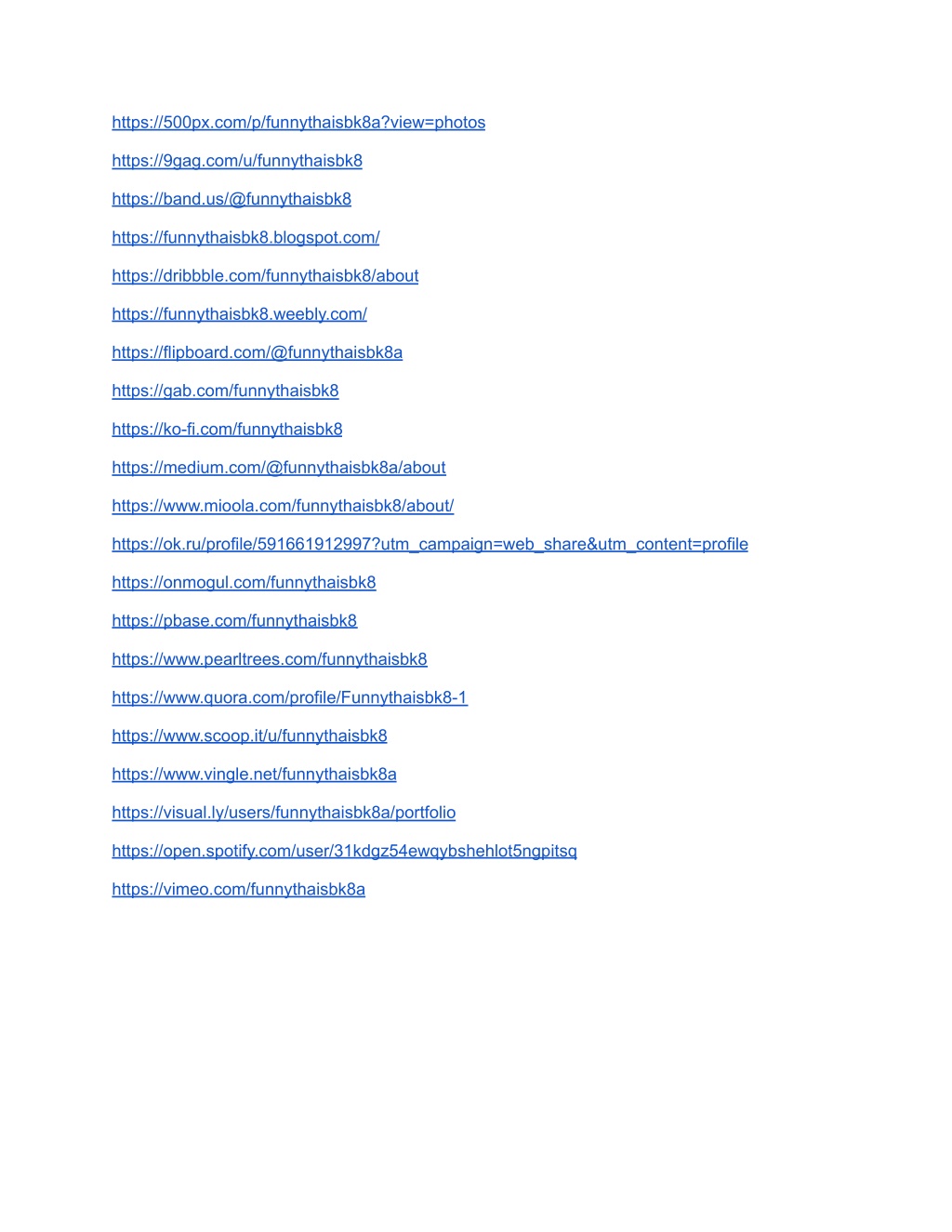 https://500px.com/p/funnythaisbk8a?view=photos

https://9gag.com/u/funnythaisbk8

https://band.us/@funnythaisbk8

https://funnythaisbk8.blogspot.com/

https://dribbble.com/funnythaisbk8/about

https://funnythaisbk8.weebly.com/

https://flipboard.com/@funnythaisbk8a

https://gab.com/funnythaisbk8

https://ko-fi.com/funnythaisbk8

https://medium.com/@funnythaisbk8a/about

https://www.mioola.com/funnythaisbk8/about/

https://ok.ru/profile/591661912997?utm_campaign=web_share&utm_content=profile

https://onmogul.com/funnythaisbk8

https://pbase.com/funnythaisbk8

https://www.pearltrees.com/funnythaisbk8

https://www.quora.com/profile/Funnythaisbk8-1

https://www.scoop.it/u/funnythaisbk8

https://www.vingle.net/funnythaisbk8a

https://visual.ly/users/funnythaisbk8a/portfolio

https://open.spotify.com/user/31kdgz54ewqybshehlot5ngpitsq

https://vimeo.com/funnythaisbk8a